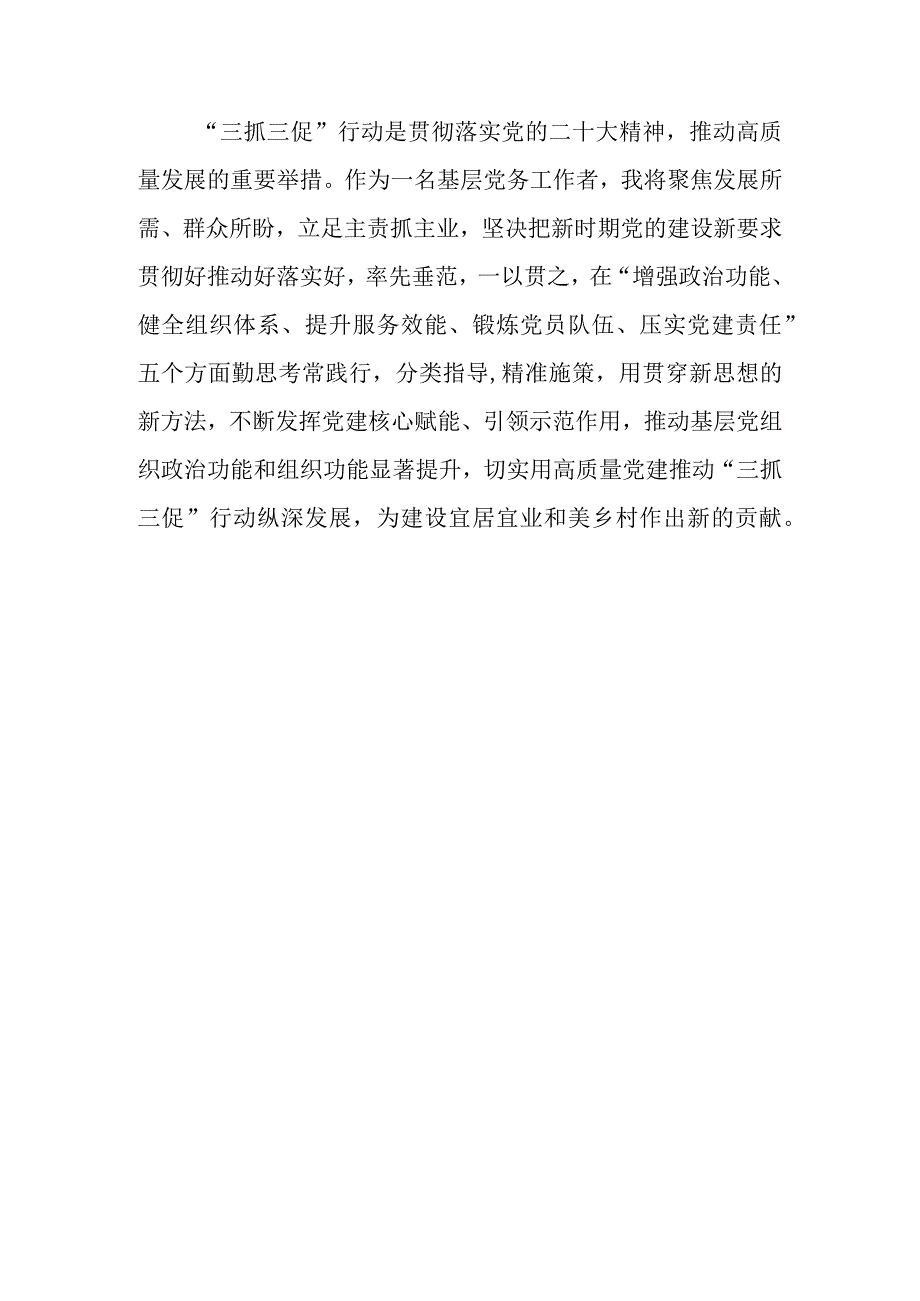 “三抓三促”行动是贯彻落实党的二十大精神，推动高质量发展的重要举措。作为一名基层党务工作者，我将聚焦发展所需、群众所盼，立足主责抓主业，坚决把新时期党的建设新要求贯彻好推动好落实好，率先垂范，一以贯之，在“增强政治功能、健全组织体系、提升服务效能、锻炼党员队伍、压实党建责任”五个方面勤思考常践行，分类指导,精准施策，用贯穿新思想的新方法，不断发挥党建核心赋能、引领示范作用，推动基层党组织政治功能和组织功能显著提升，切实用高质量党建推动“三抓三促”行动纵深发展，为建设宜居宜业和美乡村作出新的贡献。